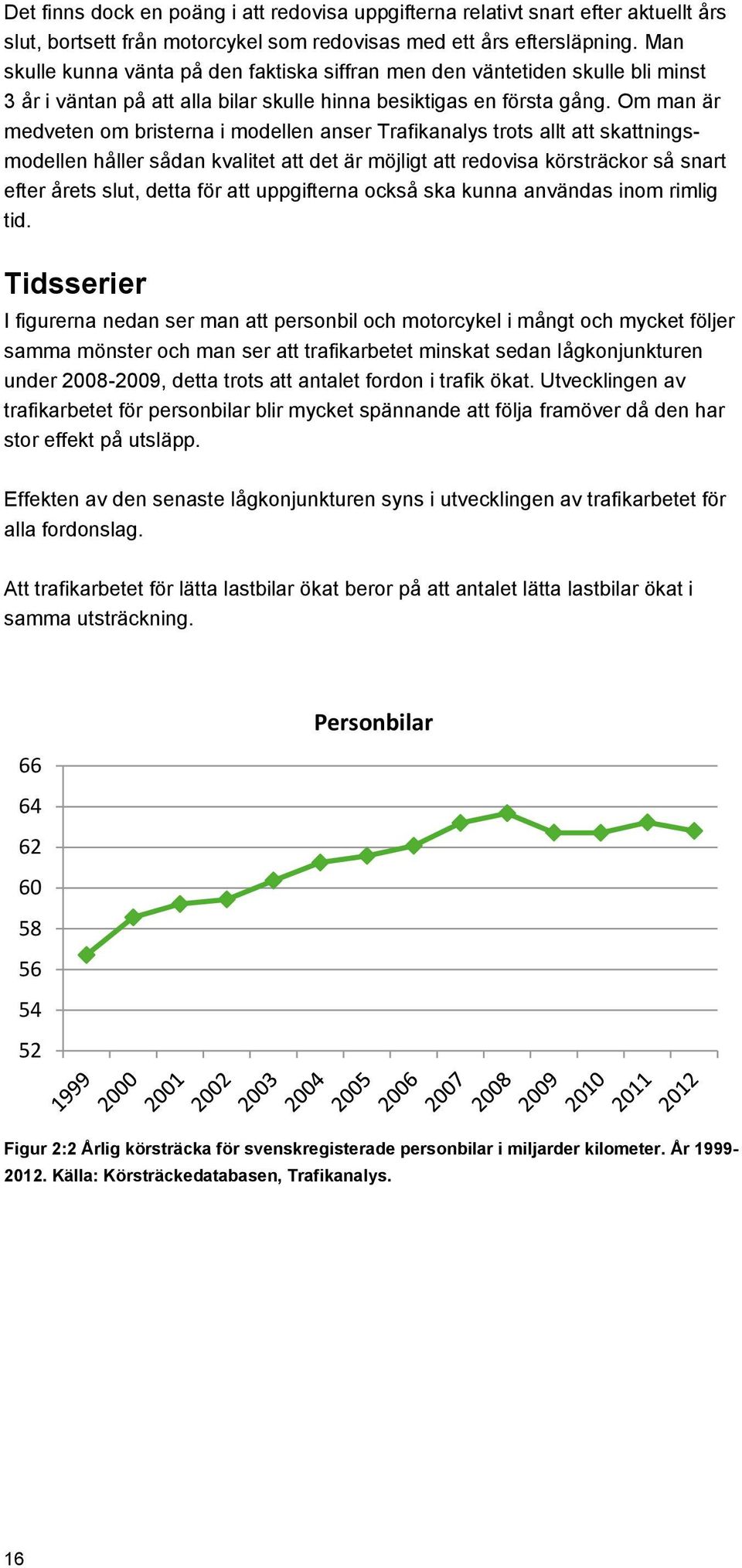 Det finns dock en poäng i att redovisa uppgifterna relativt snart efter aktuellt års slut, bortsett från motorcykel som redovisas med ett års eftersläpning. Man skulle kunna vänta på den faktiska siffran men den väntetiden skulle bli minst 3 år i väntan på att alla bilar skulle hinna besiktigas en första gång. Om man är medveten om bristerna i modellen anser Trafikanalys trots allt att skattningsmodellen håller sådan kvalitet att det är möjligt att redovisa körsträckor så snart efter årets slut, detta för att uppgifterna också ska kunna användas inom rimlig tid.

Tidsserier

I figurerna nedan ser man att personbil och motorcykel i mångt och mycket följer samma mönster och man ser att trafikarbetet minskat sedan lågkonjunkturen under 2008-2009, detta trots att antalet fordon i trafik ökat. Utvecklingen av trafikarbetet för personbilar blir mycket spännande att följa framöver då den har stor effekt på utsläpp.

Effekten av den senaste lågkonjunkturen syns i utvecklingen av trafikarbetet för alla fordonslag.

Att trafikarbetet för lätta lastbilar ökat beror på att antalet lätta lastbilar ökat i samma utsträckning.

Personbilar

66
64
62
60
58
56
54
52

1999 2000 2001 2002 2003 2004 2005 2006 2007 2008 2009 2010 2011 2012

Figur 2:2 Årlig körsträcka för svenskregisterade personbilar i miljarder kilometer. År 1999-2012. Källa: Körsträckedatabasen, Trafikanalys.

16